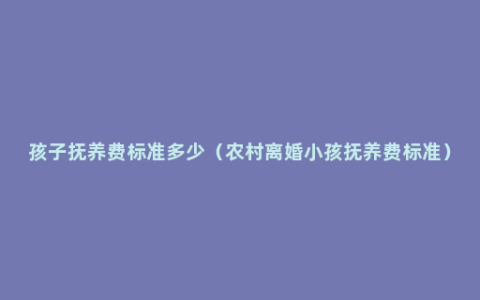 孩子抚养费标准多少（农村离婚小孩抚养费标准）